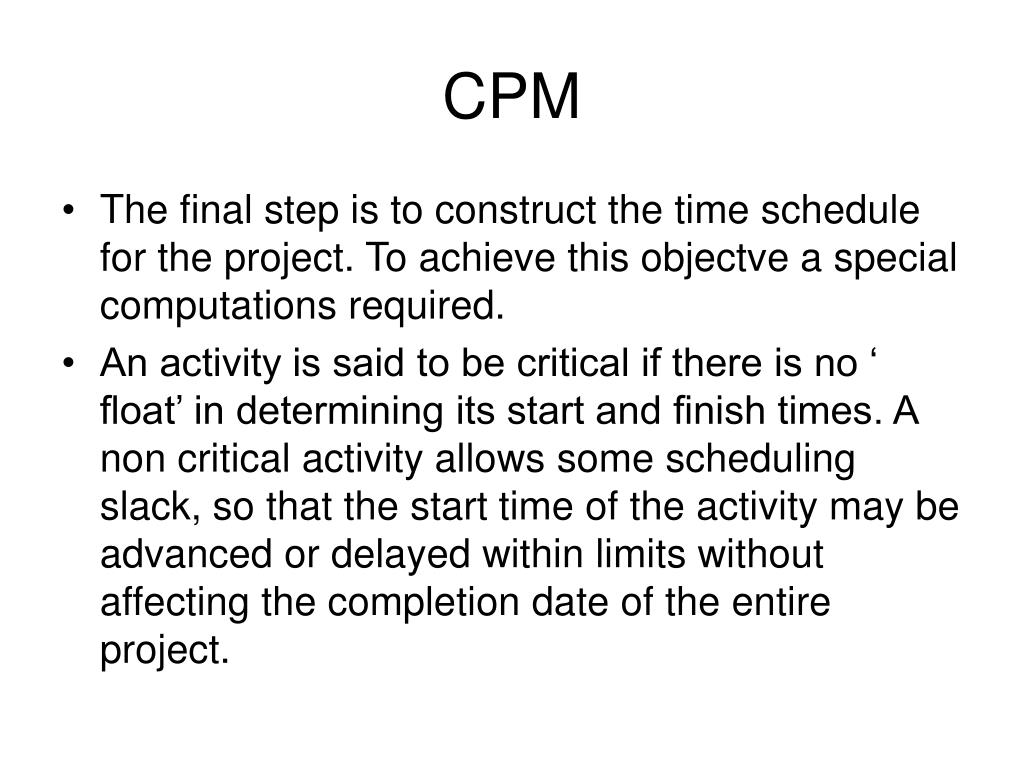 CPM

• The final step is to construct the time schedule for the project. To achieve this objectve a special computations required.
• An activity is said to be critical if there is no ‘ float’ in determining its start and finish times. A non critical activity allows some scheduling slack, so that the start time of the activity may be advanced or delayed within limits without affecting the completion date of the entire project.